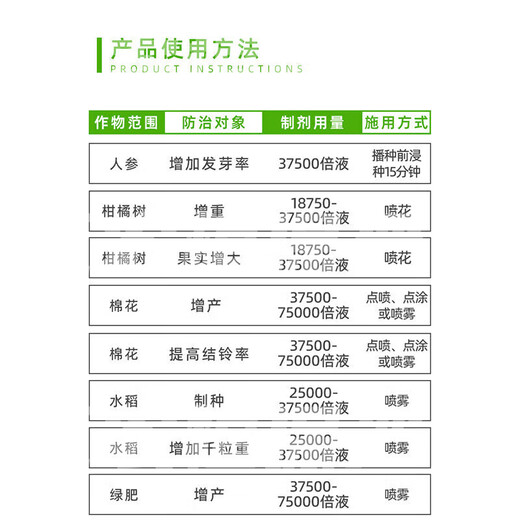 产品使用方法
PRODUCT INSTRUCTIONS

| 作物范围 | 防治对象 | 制剂用量 | 施用方式 |
|---|---|---|---|
| 人参 | 增加发芽率 | 37500倍液 | 播种前浸种15分钟 |
| 柑橘树 | 增重 | 18750-37500倍液 | 喷花 |
| 柑橘树 | 果实增大 | 18750-37500倍液 | 喷花 |
| 棉花 | 增产 | 37500-75000倍液 | 点喷、点涂或喷雾 |
| 棉花 | 提高结铃率 | 37500-75000倍液 | 点喷、点涂或喷雾 |
| 水稻 | 制种 | 25000-37500倍液 | 喷雾 |
| 水稻 | 增加千粒重 | 25000-37500倍液 | 喷雾 |
| 绿肥 | 增产 | 37500-75000倍液 | 喷雾 |